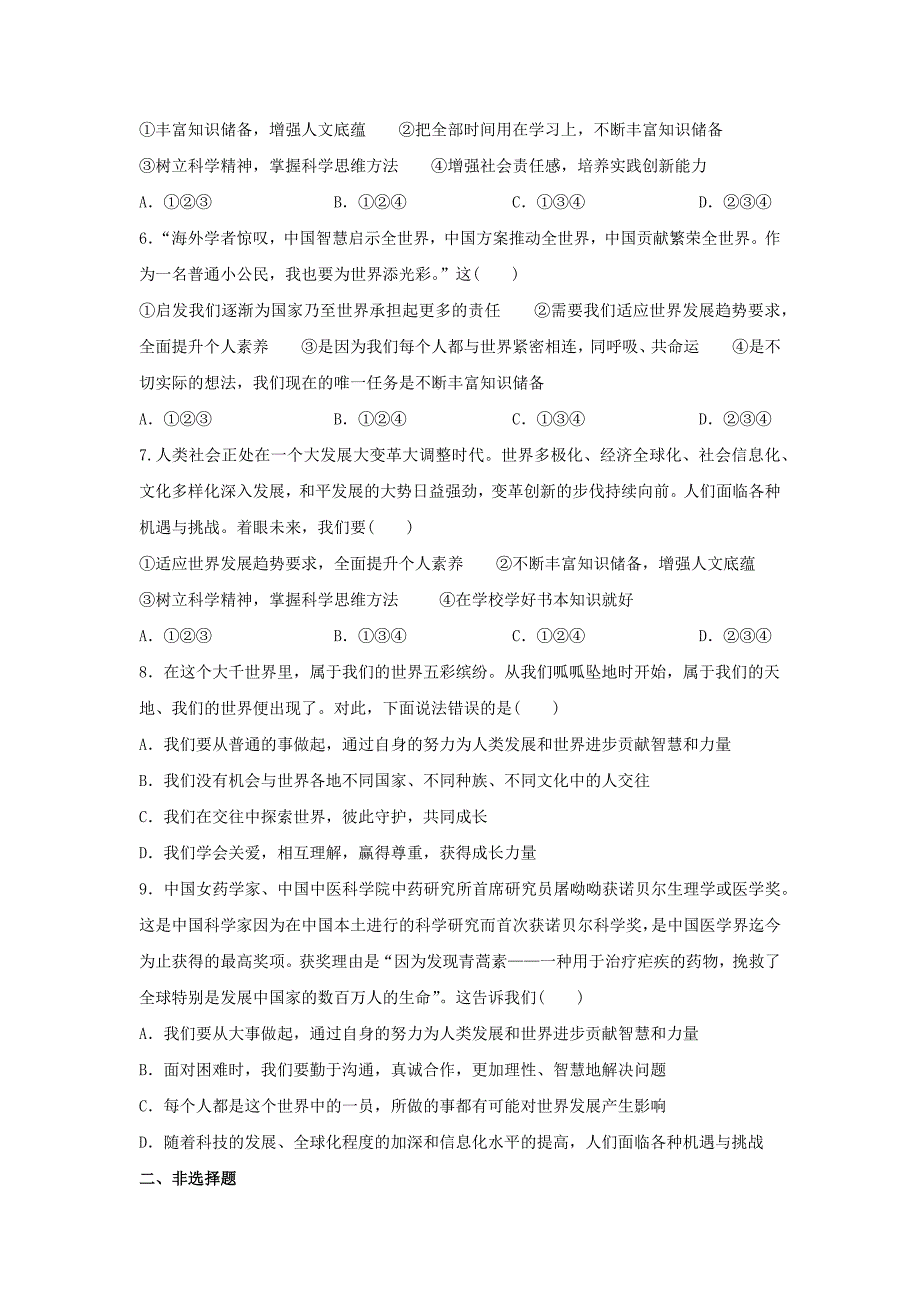 ①丰富知识储备，增强人文底蕴　②把全部时间用在学习上，不断丰富知识储备
③树立科学精神，掌握科学思维方法　④增强社会责任感，培养实践创新能力
A. ①②③　B. ①②④　C. ①③④　D. ②③④

6.“海外学者惊叹，中国智慧启示全世界，中国方案推动全世界，中国贡献繁荣全世界。作为一名普通小公民，我也要为世界添光彩。”这(　)
①启发我们逐渐为国家乃至世界承担起更多的责任　②需要我们适应世界发展趋势要求，全面提升个人素养　③是因为我们每个人都与世界紧密相连，同呼吸、共命运　④是不切实际的想法，我们现在的唯一任务是不断丰富知识储备
A. ①②③　B. ①②④　C. ①③④　D. ②③④

7.人类社会正处在一个大发展大变革大调整时代。世界多极化、经济全球化、社会信息化、文化多样化深入发展，和平发展的大势日益强劲，变革创新的步伐持续向前。人们面临各种机遇与挑战。着眼未来，我们要(　)
①适应世界发展趋势要求，全面提升个人素养　②不断丰富知识储备，增强人文底蕴
③树立科学精神，掌握科学思维方法　④在学校学好书本知识就好
A. ①②③　B. ①③④　C. ①②④　D. ②③④

8. 在这个大千世界里，属于我们的世界五彩缤纷。从我们呱呱坠地时开始，属于我们的天地、我们的世界便出现了。对此，下面说法错误的是(　)
A. 我们要从普通的事做起，通过自身的努力为人类发展和世界进步贡献智慧和力量
B. 我们没有机会与世界各地不同国家、不同种族、不同文化中的人交往
C. 我们在交往中探索世界，彼此守护，共同成长
D. 我们学会关爱，相互理解，赢得尊重，获得成长力量

9. 中国女药学家、中国中医科学院中药研究所首席研究员屠呦呦获诺贝尔生理学或医学奖。这是中国科学家因为在中国本土进行的科学研究而首次获诺贝尔科学奖，是中国医学界迄今为止获得的最高奖项。获奖理由是“因为发现青蒿素——一种用于治疗疟疾的药物，挽救了全球特别是发展中国家的数百万人的生命”。这告诉我们(　)
A. 我们要从大事做起，通过自身的努力为人类发展和世界进步贡献智慧和力量
B. 面对困难时，我们要勤于沟通，真诚合作，更加理性、智慧地解决问题
C. 每个人都是这个世界中的一员，所做的事都有可能对世界发展产生影响
D. 随着科技的发展、全球化程度的加深和信息化水平的提高，人们面临各种机遇与挑战

二、非选择题